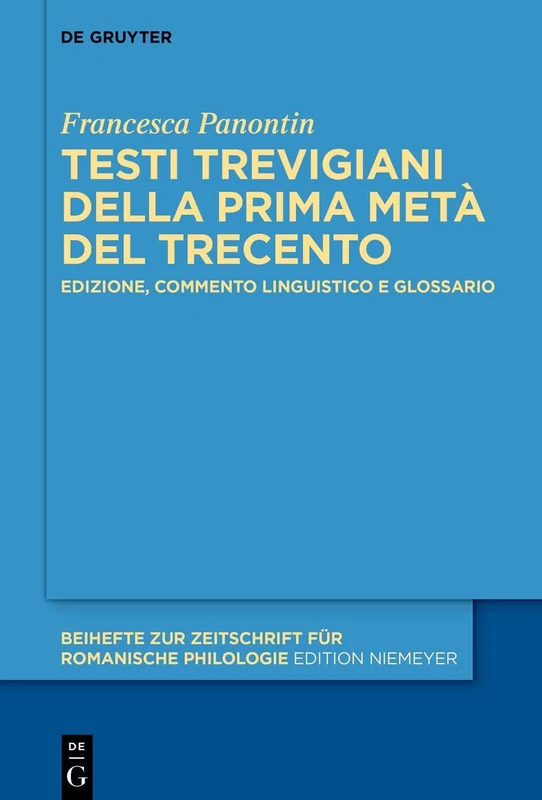 DE GRUYTER

Francesca Panontin
TESTI TREVIGIANI DELLA PRIMA METÀ DEL TRECENTO
EDIZIONE, COMMENTO LINGUISTICO E GLOSSARIO

BEIHEFTE ZUR ZEITSCHRIFT FÜR ROMANISCHE PHILOLOGIE EDITION NIEMEYER

DE
G